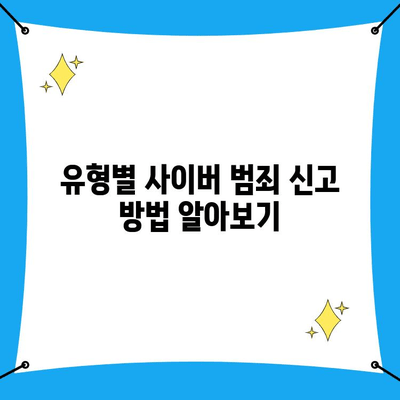 유형별 사이버 범죄 신고 방법 알아보기